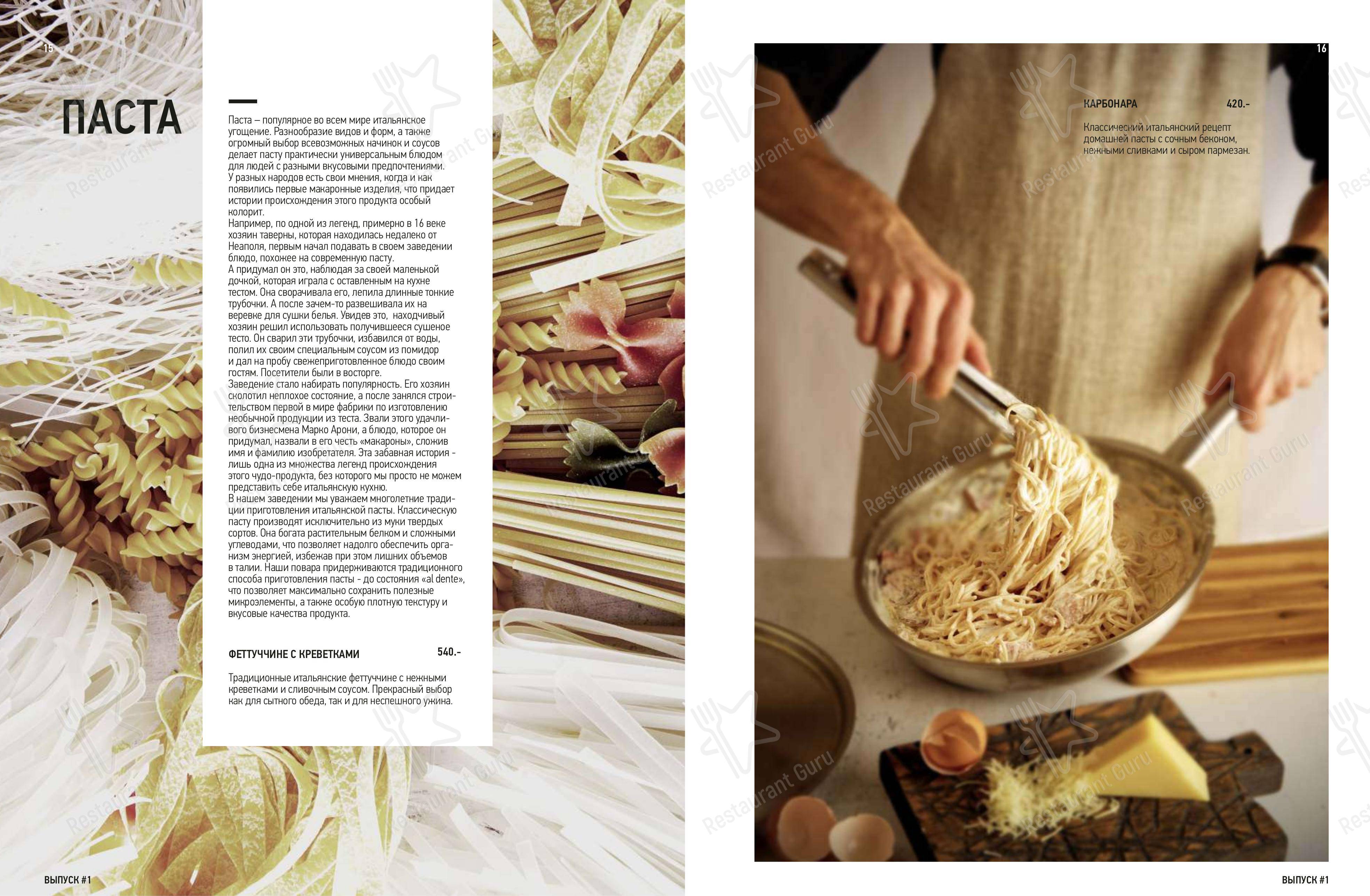 15

ПАСТА

Паста – популярное во всем мире итальянское угощение. Разнообразие видов и форм, а также огромный выбор всевозможных начинок и соусов делает пасту практически универсальным блюдом для людей с разными вкусовыми предпочтениями. У разных народов есть свои мнения, когда и как появились первые макаронные изделия, что придает истории происхождения этого продукта особый колорит.
Например, по одной из легенд, примерно в 16 веке хозяин таверны, которая находилась недалеко от Неаполя, первым начал подавать в своем заведении блюдо, похожее на современную пасту.
А придумал он это, наблюдая за своей маленькой дочкой, которая играла с оставленным на кухне тестом. Она сворачивала его, лепила длинные тонкие трубочки. А после зачем-то развешивала их на веревке для сушки белья. Увидев это, находчивый хозяин решил использовать получившееся сушеное тесто. Он сварил эти трубочки, избавился от воды, полил их своим специальным соусом из помидор и дал на пробу свежеприготовленное блюдо своим гостям. Посетители были в восторге.
Заведение стало набирать популярность. Его хозяин сколотил неплохое состояние, а после занялся строительством первой в мире фабрики по изготовлению необычной продукции из теста. Звали этого удачливого бизнесмена Марко Арони, а блюдо, которое он придумал, назвали в его честь «макароны», сложив имя и фамилию изобретателя. Эта забавная история - лишь одна из множества легенд происхождения этого чудо-продукта, без которого мы просто не можем представить себе итальянскую кухню.
В нашем заведении мы уважаем многолетние традиции приготовления итальянской пасты. Классическую пасту производят исключительно из муки твердых сортов. Она богата растительным белком и сложными углеводами, что позволяет надолго обеспечить организм энергией, избежав при этом лишних объемов в талии. Наши повара придерживаются традиционного способа приготовления пасты - до состояния «al dente», что позволяет максимально сохранить полезные микроэлементы, а также особую плотную текстуру и вкусовые качества продукта.

ФЕТТУЧЧИНЕ С КРЕВЕТКАМИ 540.-

Традиционные итальянские феттуччине с нежными креветками и сливочным соусом. Прекрасный выбор как для сытного обеда, так и для неспешного ужина.

ВЫПУСК #1

16

КАРБОНАРА 420.-

Классический итальянский рецепт домашней пасты с сочным беконом, нежными сливками и сыром пармезан.

ВЫПУСК #1

Restaurant Guru